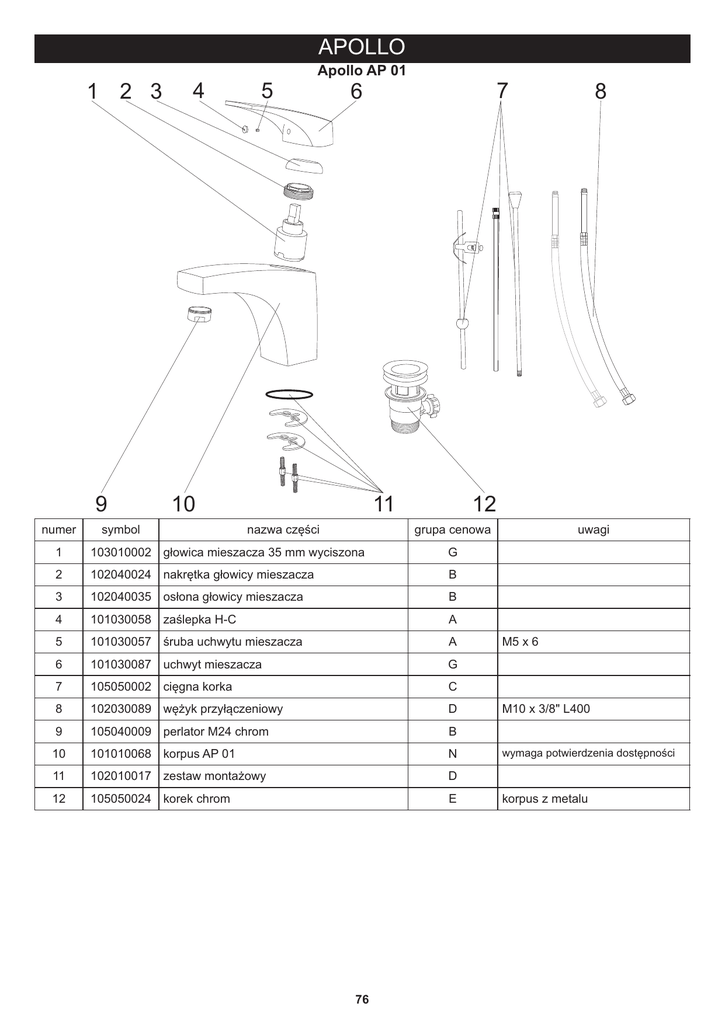 APOLLO

Apollo AP 01

1 2 3 4 5 6 7 8

9 10 11 12

| numer | symbol | nazwa części | grupa cenowa | uwagi |
|---|---|---|---|---|
| 1 | 103010002 | głowica mieszacza 35 mm wyciszona | G | |
| 2 | 102040024 | nakrętka głowicy mieszacza | B | |
| 3 | 102040035 | osłona głowicy mieszacza | B | |
| 4 | 101030058 | zaślepka H-C | A | |
| 5 | 101030057 | śruba uchwytu mieszacza | A | M5 x 6 |
| 6 | 101030087 | uchwyt mieszacza | G | |
| 7 | 105050002 | cięgna korka | C | |
| 8 | 102030089 | wężyk przyłączeniowy | D | M10 x 3/8" L400 |
| 9 | 105040009 | perlator M24 chrom | B | |
| 10 | 101010068 | korpus AP 01 | N | wymaga potwierdzenia dostępności |
| 11 | 102010017 | zestaw montażowy | D | |
| 12 | 105050024 | korek chrom | E | korpus z metalu |

76